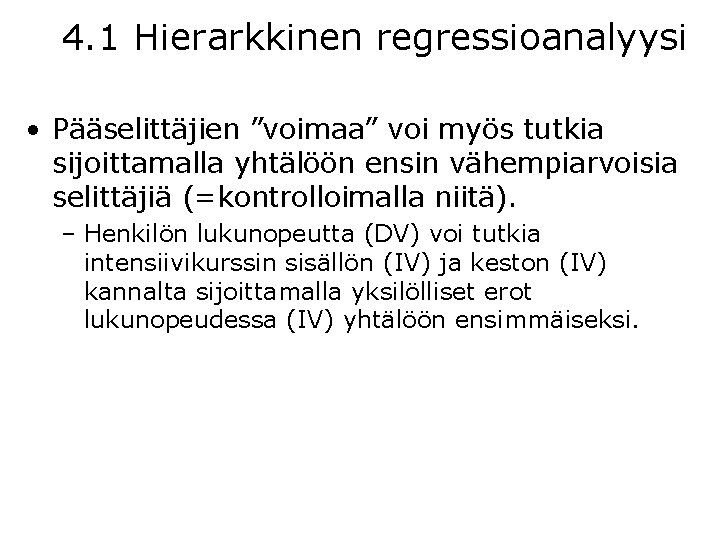 4.1 Hierarkkinen regressioanalyysi

• Pääselittäjien ”voimaa” voi myös tutkia sijoittamalla yhtälöön ensin vähempiarvoisia selittäjiä (=kontrolloimalla niitä).

– Henkilön lukunopeutta (DV) voi tutkia intensiivikurssin sisällön (IV) ja keston (IV) kannalta sijoittamalla yksilölliset erot lukunopeudessa (IV) yhtälöön ensimmäiseksi.